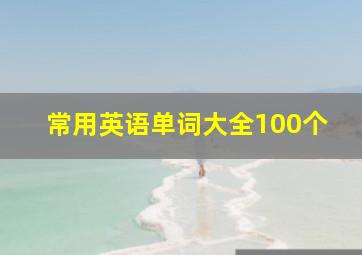 常用英语单词大全100个